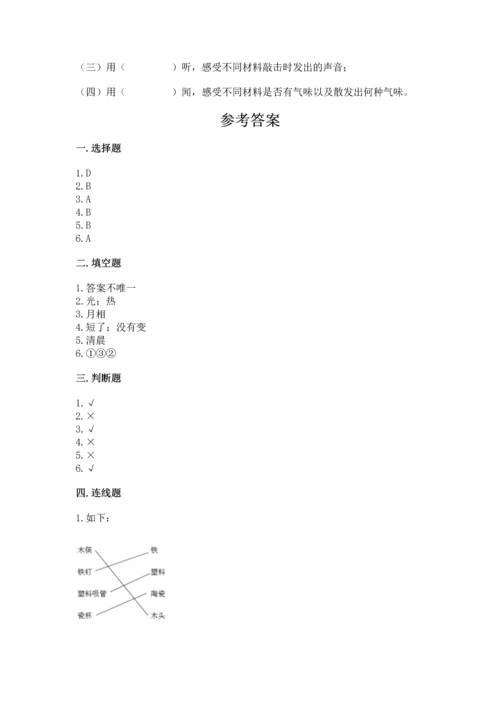 （三）用（　　　　）听，感受不同材料敲击时发出的声音；

（四）用（　　　　）闻，感受不同材料是否有气味以及散发出何种气味。

参考答案

一. 选择题

1. D
2. B
3. A
4. B
5. B
6. A

二. 填空题

1. 答案不唯一
2. 光；热
3. 月相
4. 短了；没有变
5. 清晨
6. ①③②

三. 判断题

1. √
2. ×
3. √
4. ×
5. ×
6. √

四. 连线题

1. 如下：

木筷
铁钉
塑料吸管
瓷杯

铁
塑料
陶瓷
木头